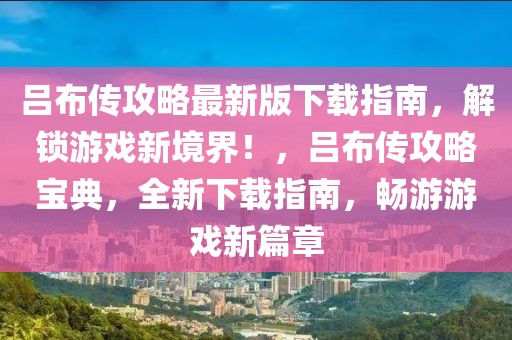 吕布传攻略最新版下载指南，解锁游戏新境界！，吕布传攻略宝典，全新下载指南，畅游游戏新篇章